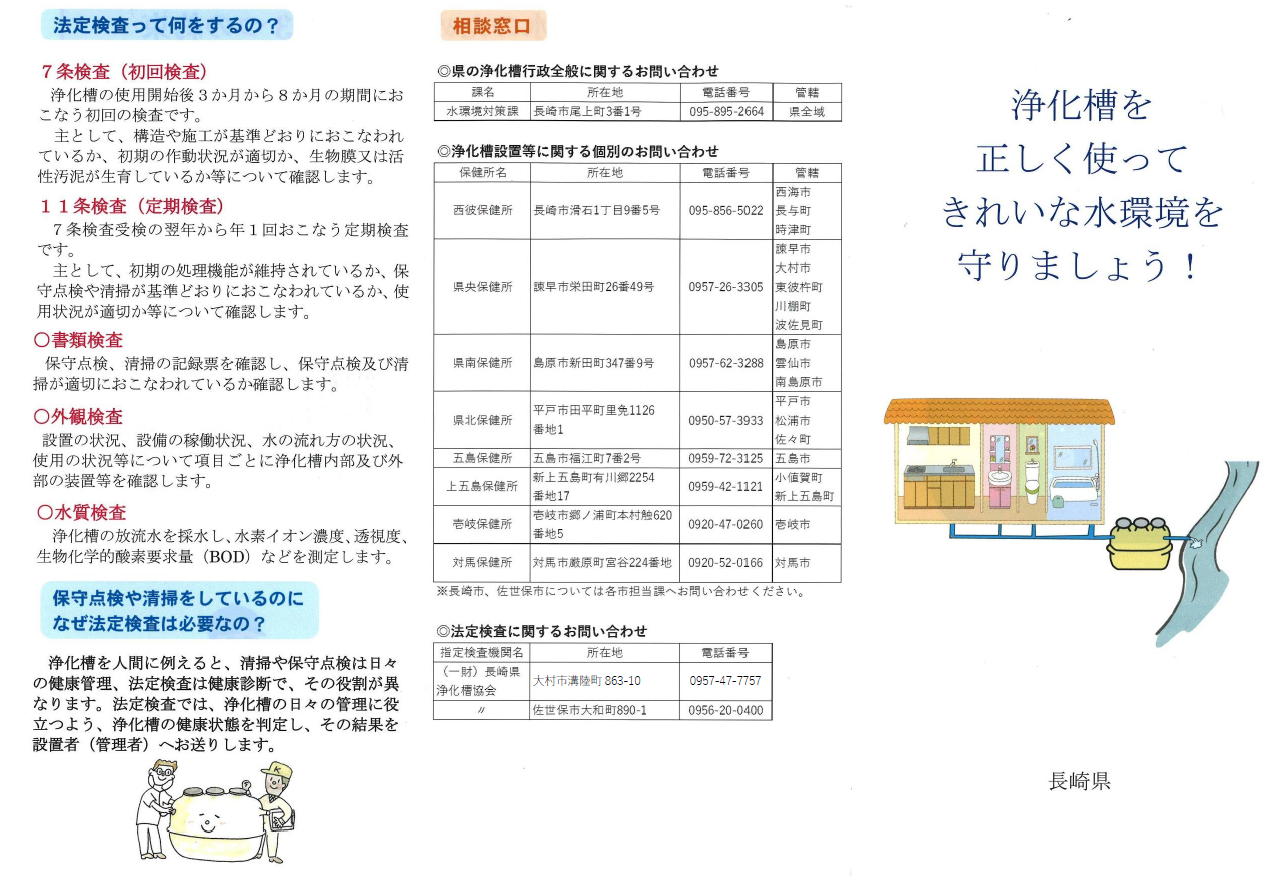 法定検査って何をするの？

７条検査（初回検査）
浄化槽の使用開始後３か月から８か月の期間におこなう初回の検査です。
主として、構造や施工が基準どおりにおこなわれているか、初期の作動状況が適切か、生物膜又は活性汚泥が生育しているか等について確認します。

１１条検査（定期検査）
７条検査受検の翌年から年１回おこなう定期検査です。
主として、初期の処理機能が維持されているか、保守点検や清掃が基準どおりにおこなわれているか、使用状況が適切か等について確認します。

○書類検査
保守点検、清掃の記録票を確認し、保守点検及び清掃が適切におこなわれているか確認します。

○外観検査
設置の状況、設備の稼働状況、水の流れ方の状況、使用の状況等について項目ごとに浄化槽内部及び外部の装置等を確認します。

○水質検査
浄化槽の放流水を採水し、水素イオン濃度、透視度、生物化学的酸素要求量（BOD）などを測定します。

保守点検や清掃をしているのに
なぜ法定検査は必要なの？

浄化槽を人間に例えると、清掃や保守点検は日々の健康管理、法定検査は健康診断で、その役割が異なります。法定検査では、浄化槽の日々の管理に役立つよう、浄化槽の健康状態を判定し、その結果を設置者（管理者）へお送りします。

相談窓口

◎県の浄化槽行政全般に関するお問い合わせ

| 課名 | 所在地 | 電話番号 | 管轄 |
|---|---|---|---|
| 水環境対策課 | 長崎市尾上町3番1号 | 095-895-2664 | 県全域 |

◎浄化槽設置等に関する個別のお問い合わせ

| 保健所名 | 所在地 | 電話番号 | 管轄 |
|---|---|---|---|
| 西彼保健所 | 長崎市滑石1丁目9番5号 | 095-856-5022 | 西海市 長与町 時津町 |
| 県央保健所 | 諫早市栄田町26番49号 | 0957-26-3305 | 諫早市 大村市 東彼杵町 川棚町 波佐見町 |
| 県南保健所 | 島原市新田町347番9号 | 0957-62-3288 | 島原市 雲仙市 南島原市 |
| 県北保健所 | 平戸市田平町里免1126番地1 | 0950-57-3933 | 平戸市 松浦市 佐々町 |
| 五島保健所 | 五島市福江町7番2号 | 0959-72-3125 | 五島市 |
| 上五島保健所 | 新上五島町有川郷2254番地17 | 0959-42-1121 | 小値賀町 新上五島町 |
| 壱岐保健所 | 壱岐市郷ノ浦町本村触620番地5 | 0920-47-0260 | 壱岐市 |
| 対馬保健所 | 対馬市厳原町宮谷224番地 | 0920-52-0166 | 対馬市 |

※長崎市、佐世保市については各市担当課へお問い合わせください。

◎法定検査に関するお問い合わせ

| 指定検査機関名 | 所在地 | 電話番号 |
|---|---|---|
| （一財）長崎県浄化槽協会 | 大村市溝陸町863-10 | 0957-47-7757 |
| 〃 | 佐世保市大和町890-1 | 0956-20-0400 |

浄化槽を
正しく使って
きれいな水環境を
守りましょう！

長崎県